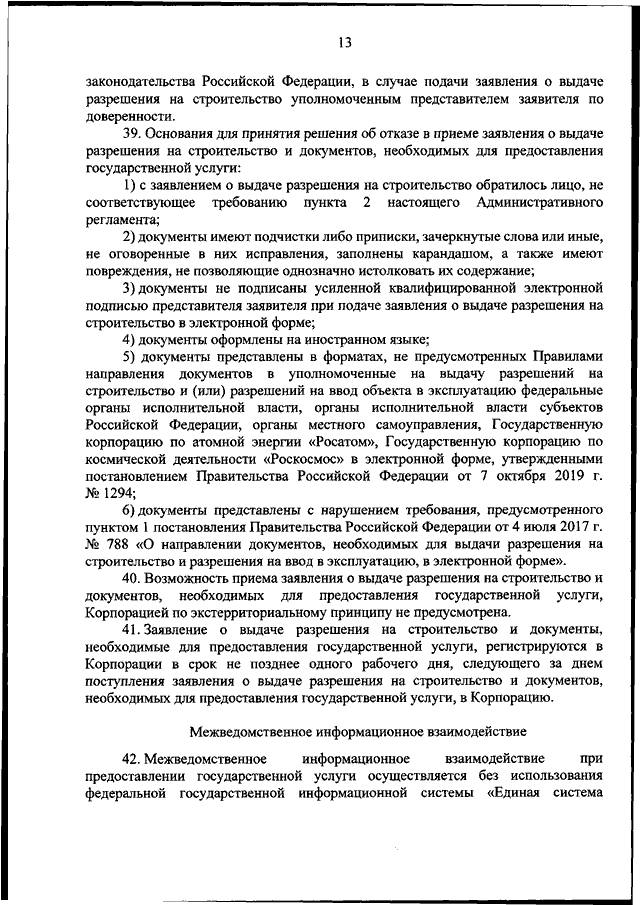 13

законодательства Российской Федерации, в случае подачи заявления о выдаче разрешения на строительство уполномоченным представителем заявителя по доверенности.

39. Основания для принятия решения об отказе в приеме заявления о выдаче разрешения на строительство и документов, необходимых для предоставления государственной услуги:

1) с заявлением о выдаче разрешения на строительство обратилось лицо, не соответствующее требованию пункта 2 настоящего Административного регламента;

2) документы имеют подчистки либо приписки, зачеркнутые слова или иные, не оговоренные в них исправления, заполнены карандашом, а также имеют повреждения, не позволяющие однозначно истолковать их содержание;

3) документы не подписаны усиленной квалифицированной электронной подписью представителя заявителя при подаче заявления о выдаче разрешения на строительство в электронной форме;

4) документы оформлены на иностранном языке;

5) документы представлены в форматах, не предусмотренных Правилами направления документов в уполномоченные на выдачу разрешений на строительство и (или) разрешений на ввод объекта в эксплуатацию федеральные органы исполнительной власти, органы исполнительной власти субъектов Российской Федерации, органы местного самоуправления, Государственную корпорацию по атомной энергии «Росатом», Государственную корпорацию по космической деятельности «Роскосмос» в электронной форме, утвержденными постановлением Правительства Российской Федерации от 7 октября 2019 г. № 1294;

6) документы представлены с нарушением требования, предусмотренного пунктом 1 постановления Правительства Российской Федерации от 4 июля 2017 г. № 788 «О направлении документов, необходимых для выдачи разрешения на строительство и разрешения на ввод в эксплуатацию, в электронной форме».

40. Возможность приема заявления о выдаче разрешения на строительство и документов, необходимых для предоставления государственной услуги, Корпорацией по экстерриториальному принципу не предусмотрена.

41. Заявление о выдаче разрешения на строительство и документы, необходимые для предоставления государственной услуги, регистрируются в Корпорации в срок не позднее одного рабочего дня, следующего за днем поступления заявления о выдаче разрешения на строительство и документов, необходимых для предоставления государственной услуги, в Корпорацию.

Межведомственное информационное взаимодействие

42. Межведомственное информационное взаимодействие при предоставлении государственной услуги осуществляется без использования федеральной государственной информационной системы «Единая система